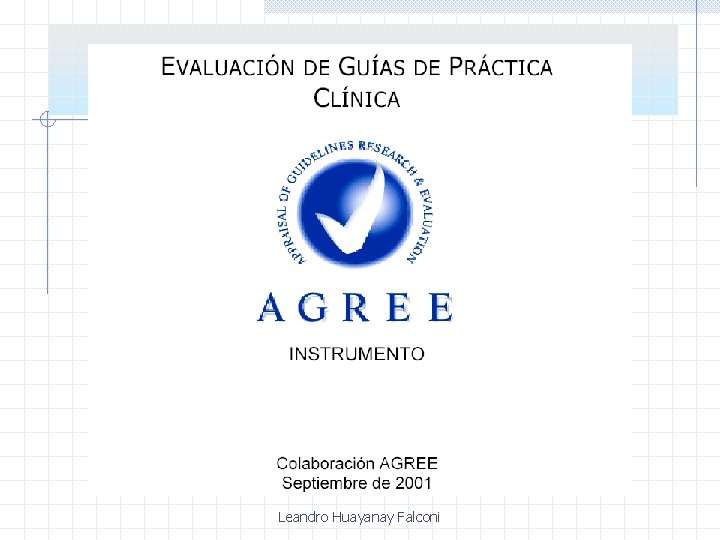 EVALUACIÓN DE GUÍAS DE PRÁCTICA CLÍNICA

APPRAISAL OF GUIDELINES RESEARCH & EVALUATION

AGREE

INSTRUMENTO

Colaboración AGREE
Septiembre de 2001

Leandro Huayanay Falconi